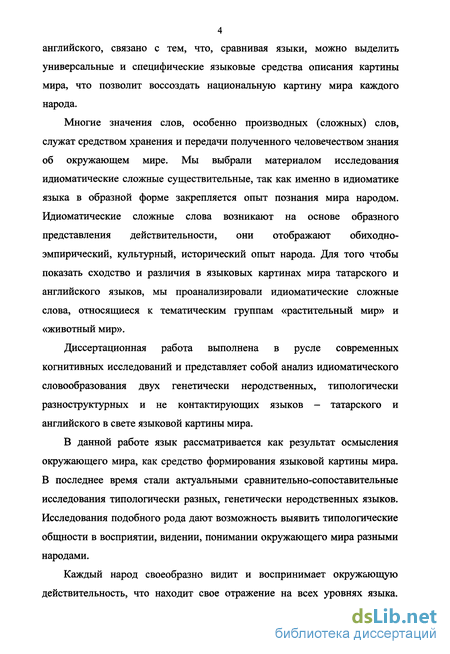 4

английского, связано с тем, что, сравнивая языки, можно выделить универсальные и специфические языковые средства описания картины мира, что позволит воссоздать национальную картину мира каждого народа.

Многие значения слов, особенно производных (сложных) слов, служат средством хранения и передачи полученного человечеством знания об окружающем мире. Мы выбрали материалом исследования идиоматические сложные существительные, так как именно в идиоматике языка в образной форме закрепляется опыт познания мира народом. Идиоматические сложные слова возникают на основе образного представления действительности, они отображают обиходно-эмпирический, культурный, исторический опыт народа. Для того чтобы показать сходство и различия в языковых картинах мира татарского и английского языков, мы проанализировали идиоматические сложные слова, относящиеся к тематическим группам «растительный мир» и «животный мир».

Диссертационная работа выполнена в русле современных когнитивных исследований и представляет собой анализ идиоматического словообразования двух генетически неродственных, типологически разноструктурных и не контактирующих языков – татарского и английского в свете языковой картины мира.

В данной работе язык рассматривается как результат осмысления окружающего мира, как средство формирования языковой картины мира. В последнее время стали актуальными сравнительно-сопоставительные исследования типологически разных, генетически неродственных языков. Исследования подобного рода дают возможность выявить типологические общности в восприятии, видении, понимании окружающего мира разными народами.

Каждый народ своеобразно видит и воспринимает окружающую действительность, что находит свое отражение на всех уровнях языка.

dsLib.net
библиотека диссертаций